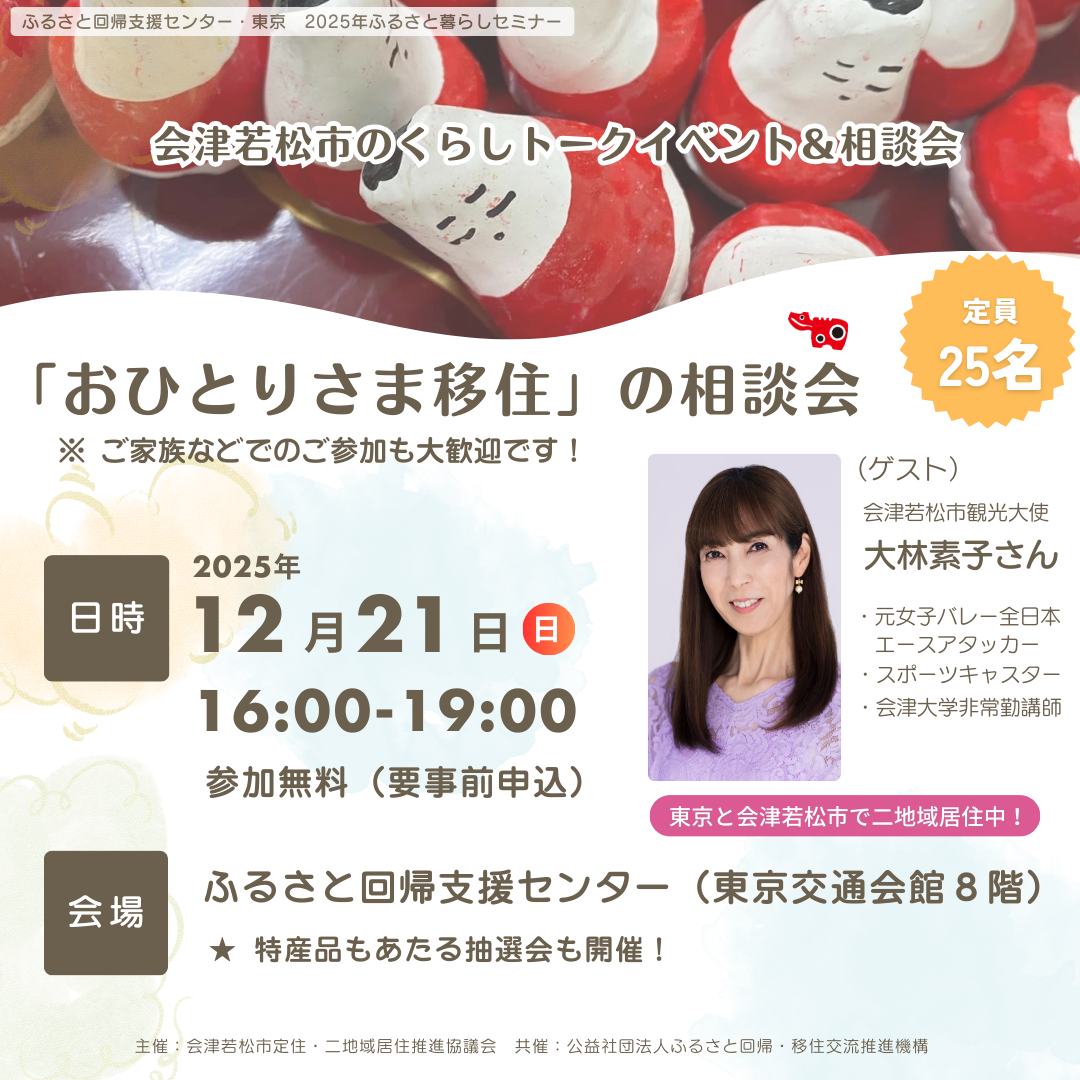 ふるさと回帰支援センター・東京　2025年ふるさと暮らしセミナー

会津若松市のくらしトークイベント＆相談会

定員
25名

「おひとりさま移住」の相談会
※ ご家族などでのご参加も大歓迎です！

日時
2025年
12月21日 日
16:00-19:00
参加無料（要事前申込）

（ゲスト）
会津若松市観光大使
大林素子さん
・元女子バレー全日本エースアタッカー
・スポーツキャスター
・会津大学非常勤講師

東京と会津若松市で二地域居住中！

会場
ふるさと回帰支援センター（東京交通会館８階）
★ 特産品もあたる抽選会も開催！

主催：会津若松市定住・二地域居住推進協議会　共催：公益社団法人ふるさと回帰・移住交流推進機構